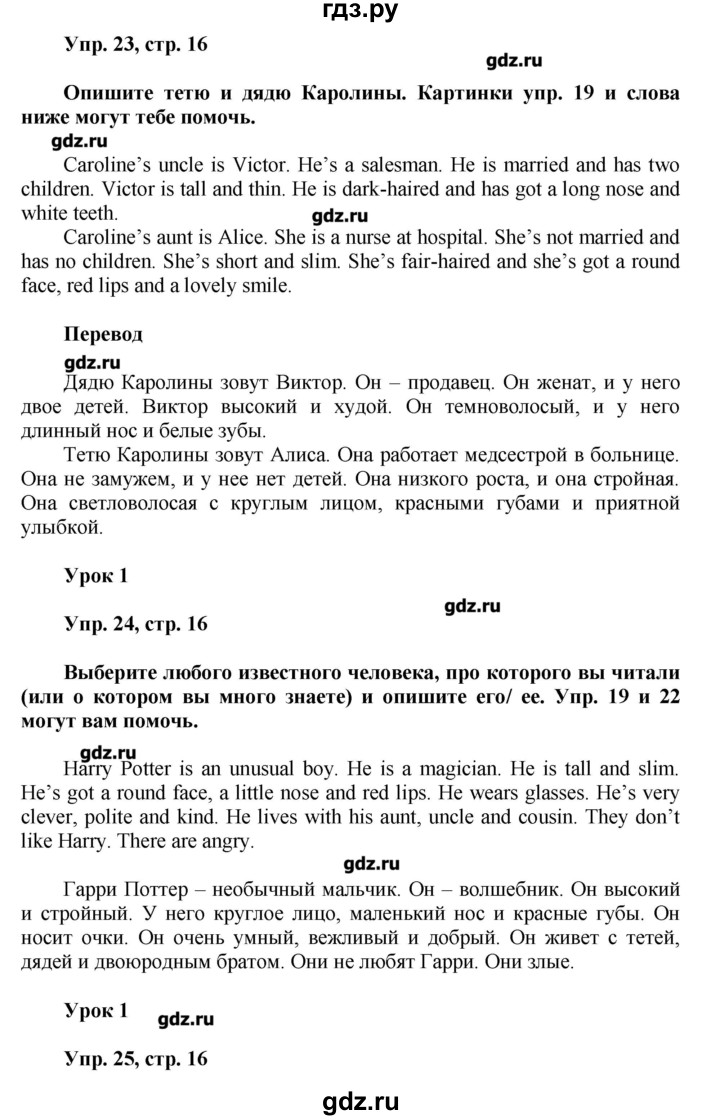 гдз.ру

Упр. 23, стр. 16

gdz.ru

Опишите тетю и дядю Каролины. Картинки упр. 19 и слова ниже могут тебе помочь.

gdz.ru

Caroline's uncle is Victor. He's a salesman. He is married and has two children. Victor is tall and thin. He is dark-haired and has got a long nose and white teeth.

gdz.ru

Caroline's aunt is Alice. She is a nurse at hospital. She's not married and has no children. She's short and slim. She's fair-haired and she's got a round face, red lips and a lovely smile.

Перевод

gdz.ru

Дядю Каролины зовут Виктор. Он – продавец. Он женат, и у него двое детей. Виктор высокий и худой. Он темноволосый, и у него длинный нос и белые зубы.

Тетю Каролины зовут Алиса. Она работает медсестрой в больнице. Она не замужем, и у нее нет детей. Она низкого роста, и она стройная. Она светловолосая с круглым лицом, красными губами и приятной улыбкой.

Урок 1

gdz.ru

Упр. 24, стр. 16

Выберите любого известного человека, про которого вы читали (или о котором вы много знаете) и опишите его/ ее. Упр. 19 и 22 могут вам помочь.

gdz.ru

Harry Potter is an unusual boy. He is a magician. He is tall and slim. He's got a round face, a little nose and red lips. He wears glasses. He's very clever, polite and kind. He lives with his aunt, uncle and cousin. They don't like Harry. There are angry.

gdz.ru

Гарри Поттер – необычный мальчик. Он – волшебник. Он высокий и стройный. У него круглое лицо, маленький нос и красные губы. Он носит очки. Он очень умный, вежливый и добрый. Он живет с тетей, дядей и двоюродным братом. Они не любят Гарри. Они злые.

Урок 1 gdz.ru

Упр. 25, стр. 16

gdz.ru